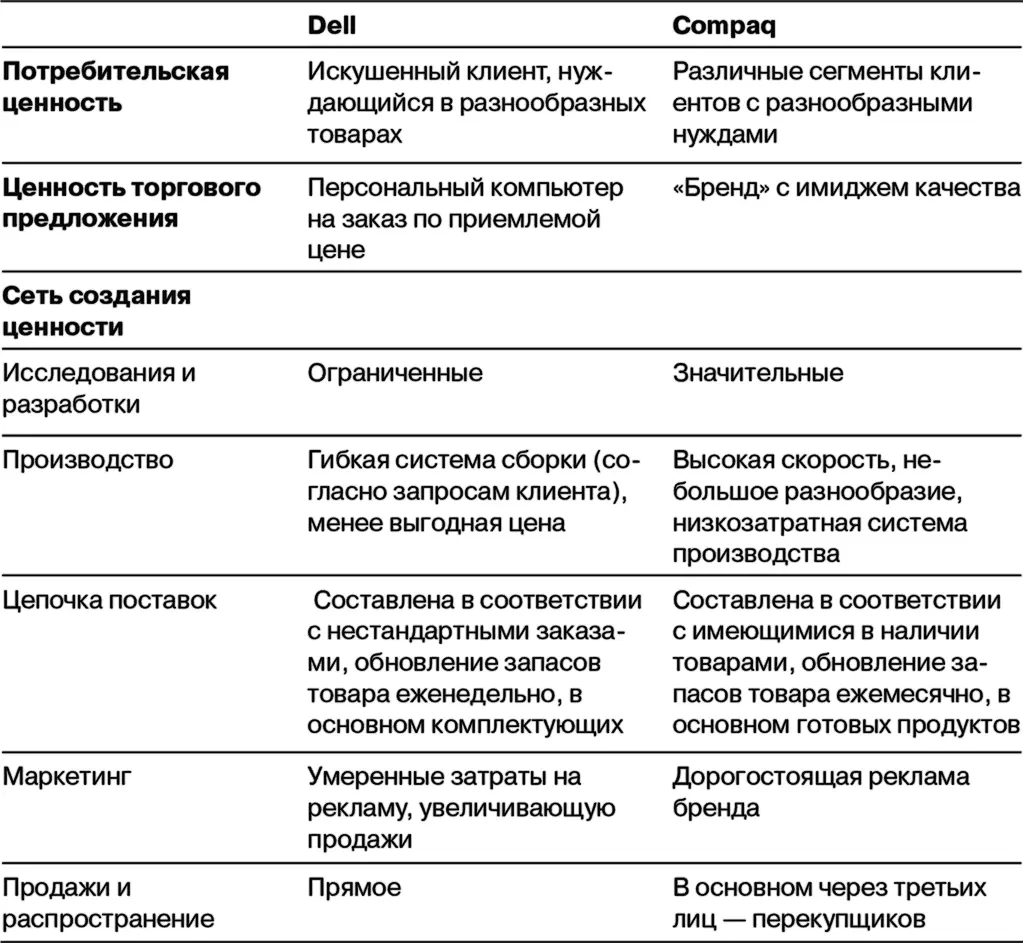 |  | Dell | Compaq |
|---|---|---|
| **Потребительская ценность** | Искушенный клиент, нуждающийся в разнообразных товарах | Различные сегменты клиентов с разнообразными нуждами |
| **Ценность торгового предложения** | Персональный компьютер на заказ по приемлемой цене | «Бренд» с имиджем качества |
| **Сеть создания ценности** |  |  |
| Исследования и разработки | Ограниченные | Значительные |
| Производство | Гибкая система сборки (согласно запросам клиента), менее выгодная цена | Высокая скорость, небольшое разнообразие, низкозатратная система производства |
| Цепочка поставок | Составлена в соответствии с нестандартными заказами, обновление запасов товара еженедельно, в основном комплектующих | Составлена в соответствии с имеющимися в наличии товарами, обновление запасов товара ежемесячно, в основном готовых продуктов |
| Маркетинг | Умеренные затраты на рекламу, увеличивающую продажи | Дорогостоящая реклама бренда |
| Продажи и распространение | Прямое | В основном через третьих лиц — перекупщиков |